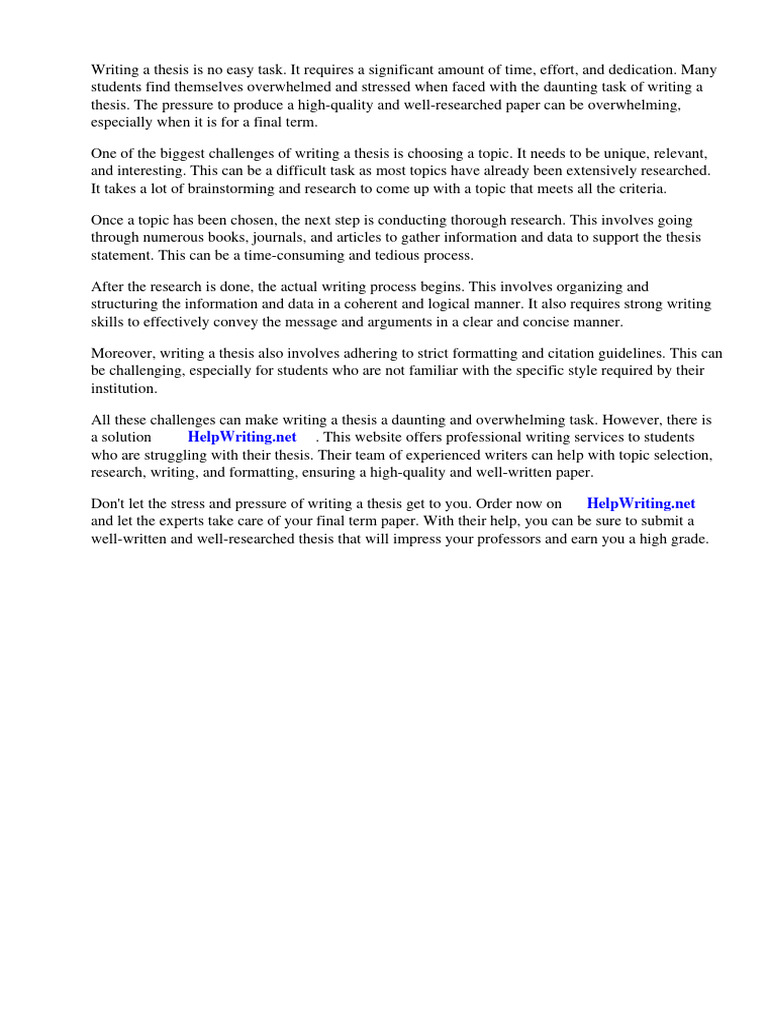 Writing a thesis is no easy task. It requires a significant amount of time, effort, and dedication. Many students find themselves overwhelmed and stressed when faced with the daunting task of writing a thesis. The pressure to produce a high-quality and well-researched paper can be overwhelming, especially when it is for a final term.

One of the biggest challenges of writing a thesis is choosing a topic. It needs to be unique, relevant, and interesting. This can be a difficult task as most topics have already been extensively researched. It takes a lot of brainstorming and research to come up with a topic that meets all the criteria.

Once a topic has been chosen, the next step is conducting thorough research. This involves going through numerous books, journals, and articles to gather information and data to support the thesis statement. This can be a time-consuming and tedious process.

After the research is done, the actual writing process begins. This involves organizing and structuring the information and data in a coherent and logical manner. It also requires strong writing skills to effectively convey the message and arguments in a clear and concise manner.

Moreover, writing a thesis also involves adhering to strict formatting and citation guidelines. This can be challenging, especially for students who are not familiar with the specific style required by their institution.

All these challenges can make writing a thesis a daunting and overwhelming task. However, there is a solution HelpWriting.net . This website offers professional writing services to students who are struggling with their thesis. Their team of experienced writers can help with topic selection, research, writing, and formatting, ensuring a high-quality and well-written paper.

Don't let the stress and pressure of writing a thesis get to you. Order now on HelpWriting.net and let the experts take care of your final term paper. With their help, you can be sure to submit a well-written and well-researched thesis that will impress your professors and earn you a high grade.